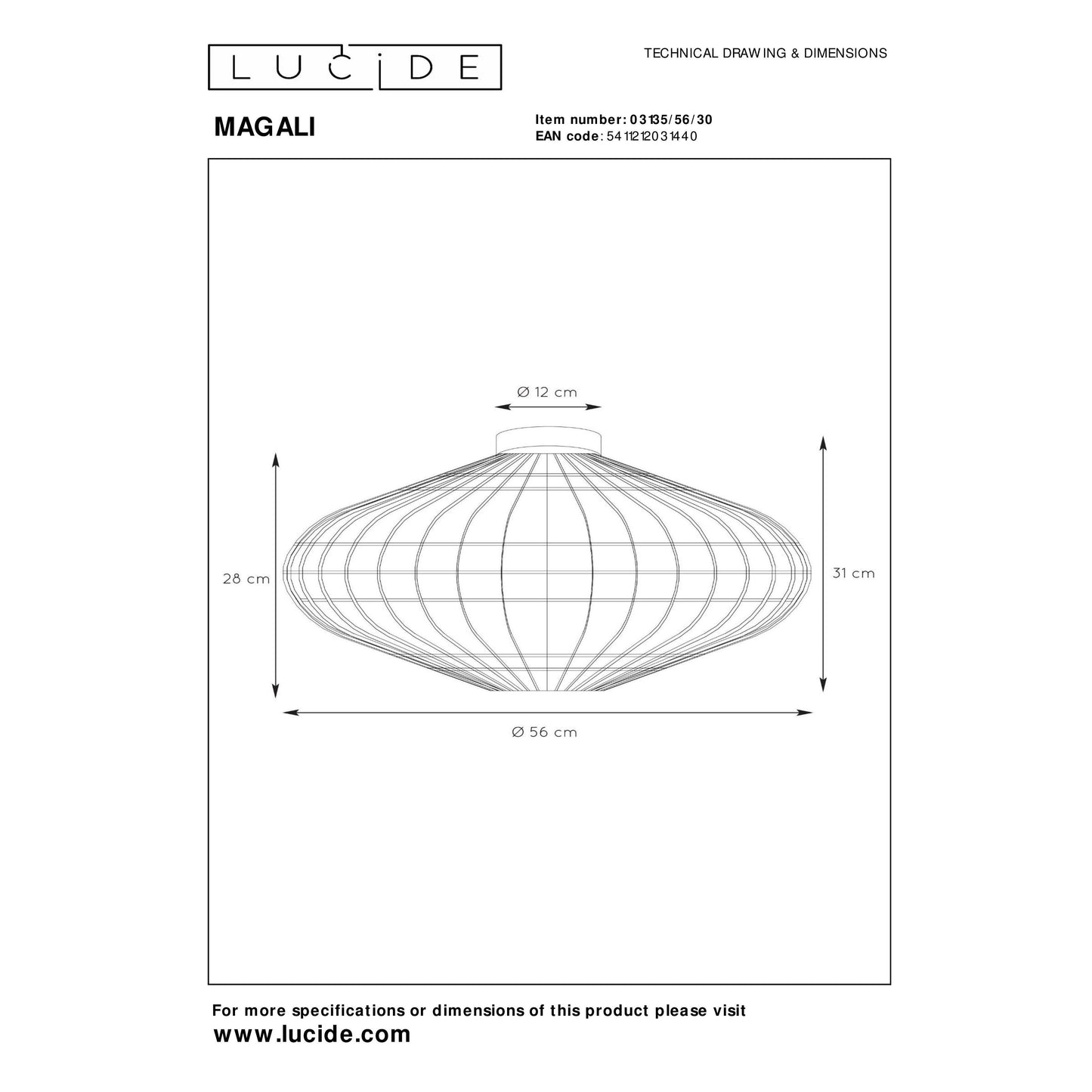 LUCIDE

TECHNICAL DRAWING & DIMENSIONS

MAGALI

Item number: 03135/56/30
EAN code: 5411212031440

Ø 12 cm

28 cm

31 cm

Ø 56 cm

For more specifications or dimensions of this product please visit
www.lucide.com